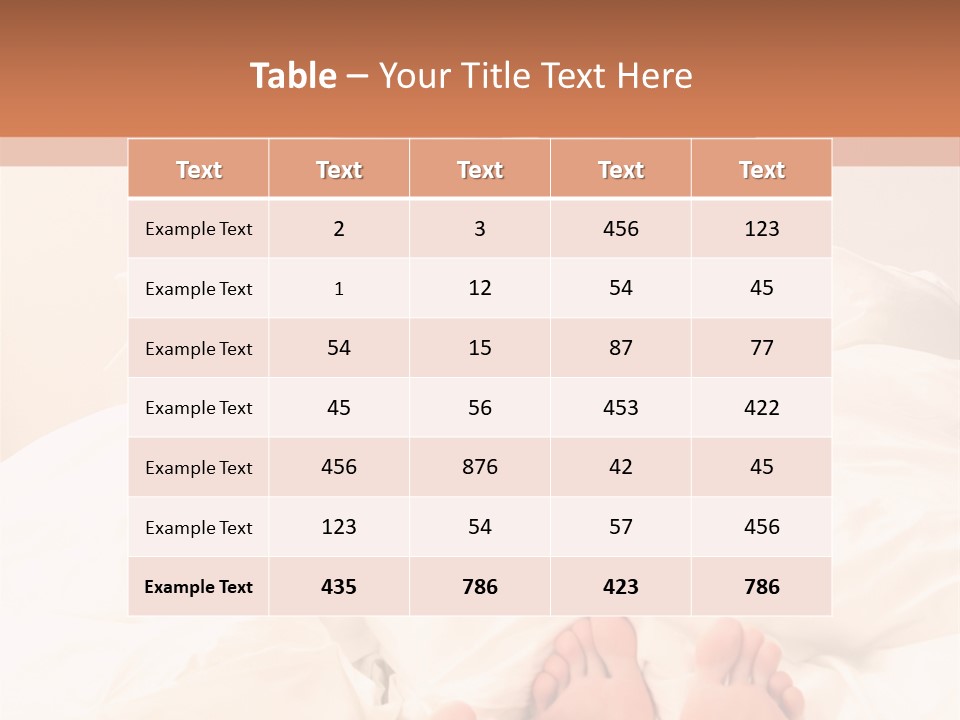 Table – Your Title Text Here

| Text | Text | Text | Text | Text |
|---|---|---|---|---|
| Example Text | 2 | 3 | 456 | 123 |
| Example Text | 1 | 12 | 54 | 45 |
| Example Text | 54 | 15 | 87 | 77 |
| Example Text | 45 | 56 | 453 | 422 |
| Example Text | 456 | 876 | 42 | 45 |
| Example Text | 123 | 54 | 57 | 456 |
| Example Text | 435 | 786 | 423 | 786 |